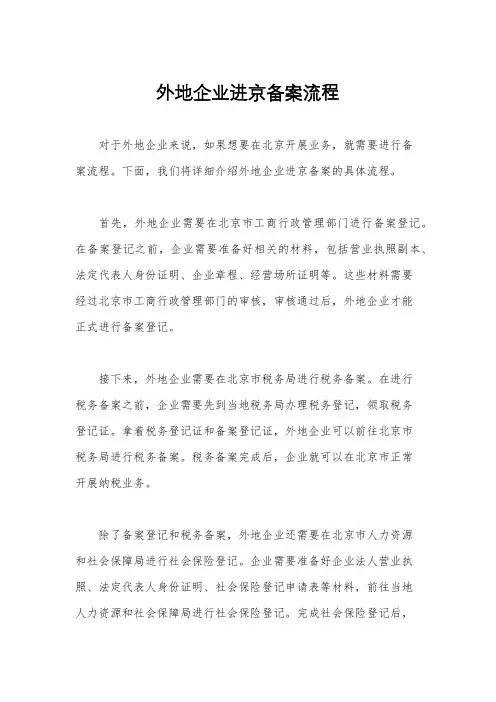 外地企业进京备案流程

对于外地企业来说，如果想要在北京开展业务，就需要进行备案流程。下面，我们将详细介绍外地企业进京备案的具体流程。

首先，外地企业需要在北京市工商行政管理部门进行备案登记。在备案登记之前，企业需要准备好相关的材料，包括营业执照副本、法定代表人身份证明、企业章程、经营场所证明等。这些材料需要经过北京市工商行政管理部门的审核，审核通过后，外地企业才能正式进行备案登记。

接下来，外地企业需要在北京市税务局进行税务备案。在进行税务备案之前，企业需要先到当地税务局办理税务登记，领取税务登记证。拿着税务登记证和备案登记证，外地企业可以前往北京市税务局进行税务备案。税务备案完成后，企业就可以在北京市正常开展纳税业务。

除了备案登记和税务备案，外地企业还需要在北京市人力资源和社会保障局进行社会保险登记。企业需要准备好企业法人营业执照、法定代表人身份证明、社会保险登记申请表等材料，前往当地人力资源和社会保障局进行社会保险登记。完成社会保险登记后，